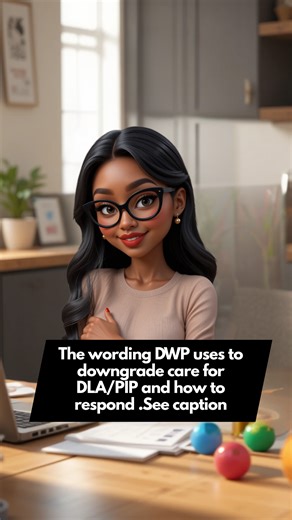 The wording DWP uses to downgrade care for DLA/PIP and how to respond .See caption